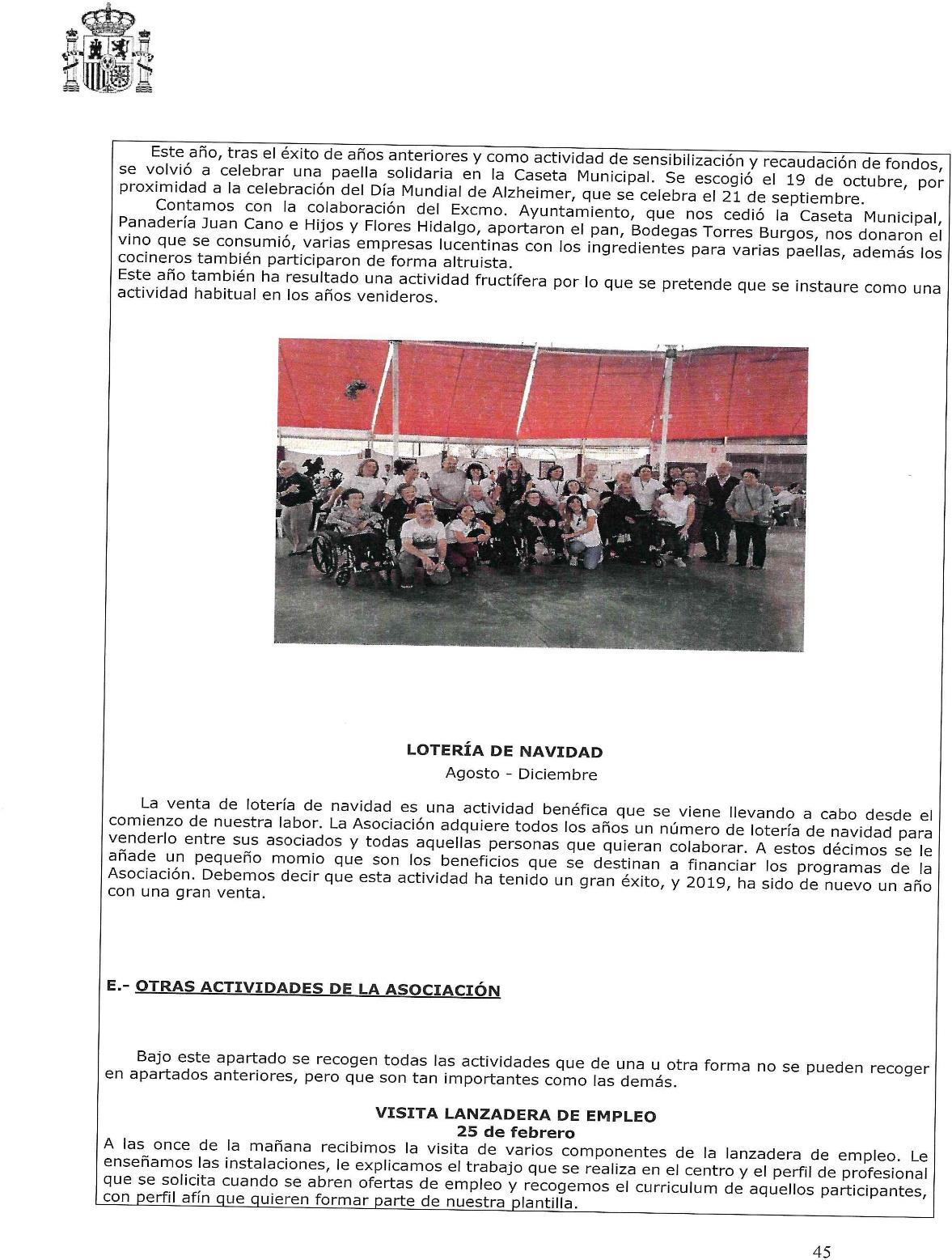 Este año, tras el éxito de años anteriores y como actividad de sensibilización y recaudación de fondos, se volvió a celebrar una paella solidaria en la Caseta Municipal. Se escogió el 19 de octubre, por proximidad a la celebración del Día Mundial de Alzheimer, que se celebra el 21 de septiembre.
Contamos con la colaboración del Excmo. Ayuntamiento, que nos cedió la Caseta Municipal, Panadería Juan Cano e Hijos y Flores Hidalgo, aportaron el pan, Bodegas Torres Burgos, nos donaron el vino que se consumió, varias empresas lucentinas con los ingredientes para varias paellas, además los cocineros también participaron de forma altruista.
Este año también ha resultado una actividad fructífera por lo que se pretende que se instaure como una actividad habitual en los años venideros.

LOTERÍA DE NAVIDAD
Agosto - Diciembre

La venta de lotería de navidad es una actividad benéfica que se viene llevando a cabo desde el comienzo de nuestra labor. La Asociación adquiere todos los años un número de lotería de navidad para venderlo entre sus asociados y todas aquellas personas que quieran colaborar. A estos décimos se le añade un pequeño momio que son los beneficios que se destinan a financiar los programas de la Asociación. Debemos decir que esta actividad ha tenido un gran éxito, y 2019, ha sido de nuevo un año con una gran venta.

E.- OTRAS ACTIVIDADES DE LA ASOCIACIÓN

Bajo este apartado se recogen todas las actividades que de una u otra forma no se pueden recoger en apartados anteriores, pero que son tan importantes como las demás.

VISITA LANZADERA DE EMPLEO
25 de febrero
A las once de la mañana recibimos la visita de varios componentes de la lanzadera de empleo. Le enseñamos las instalaciones, le explicamos el trabajo que se realiza en el centro y el perfil de profesional que se solicita cuando se abren ofertas de empleo y recogemos el curriculum de aquellos participantes, con perfil afín que quieren formar parte de nuestra plantilla.

45